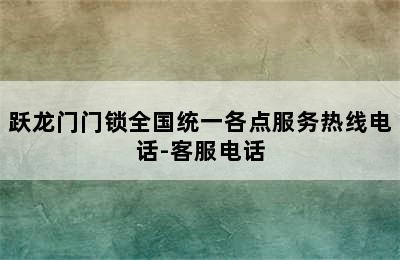 跃龙门门锁全国统一各点服务热线电话-客服电话